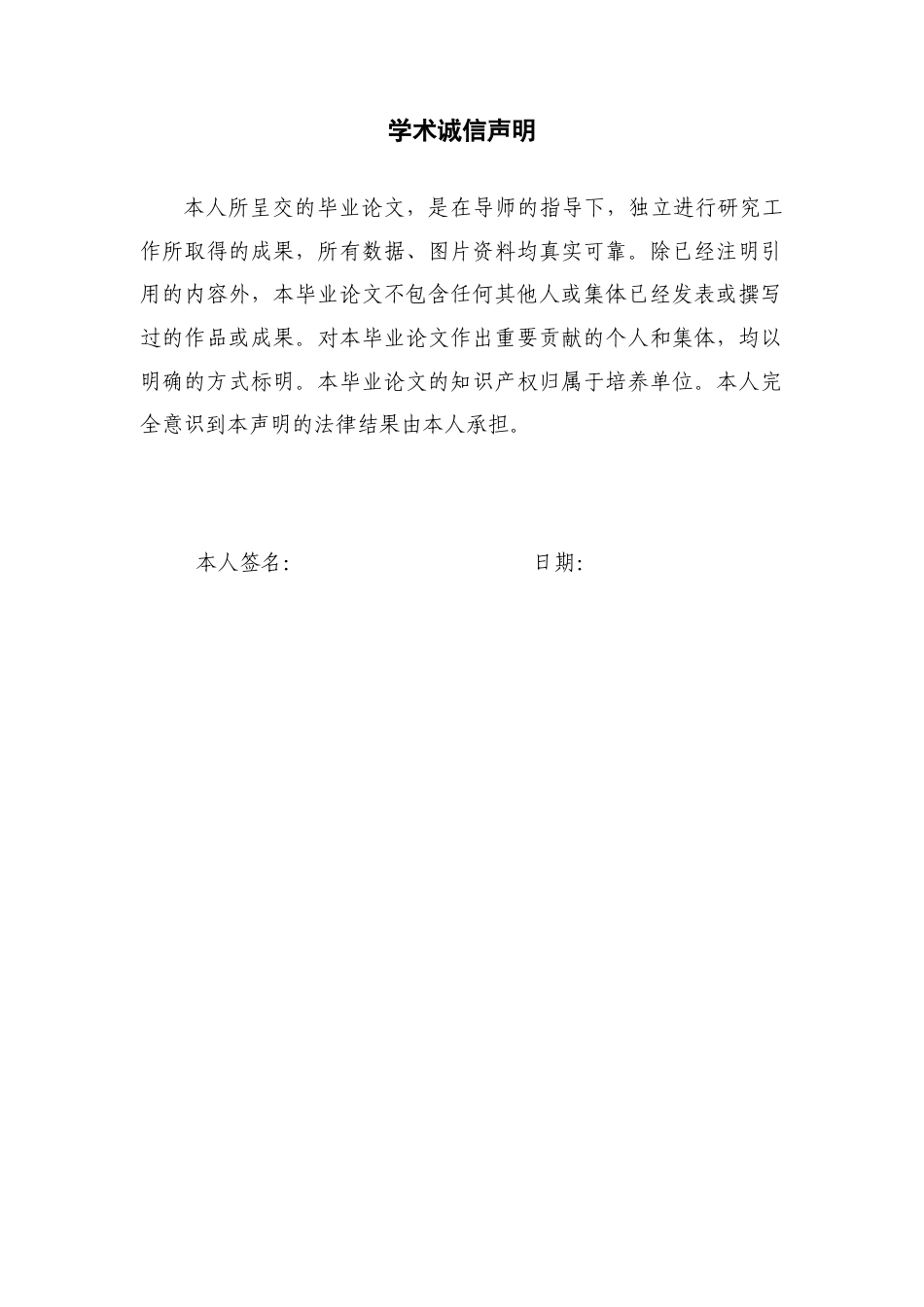 学术诚信声明

本人所呈交的毕业论文，是在导师的指导下，独立进行研究工作所取得的成果，所有数据、图片资料均真实可靠。除已经注明引用的内容外，本毕业论文不包含任何其他人或集体已经发表或撰写过的作品或成果。对本毕业论文作出重要贡献的个人和集体，均以明确的方式标明。本毕业论文的知识产权归属于培养单位。本人完全意识到本声明的法律结果由本人承担。

本人签名:　　　　　　　　　　日期: